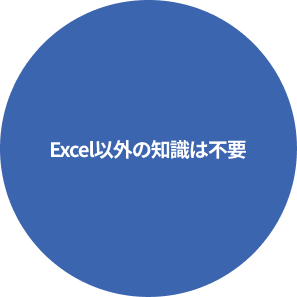 Excel以外の知識は不要